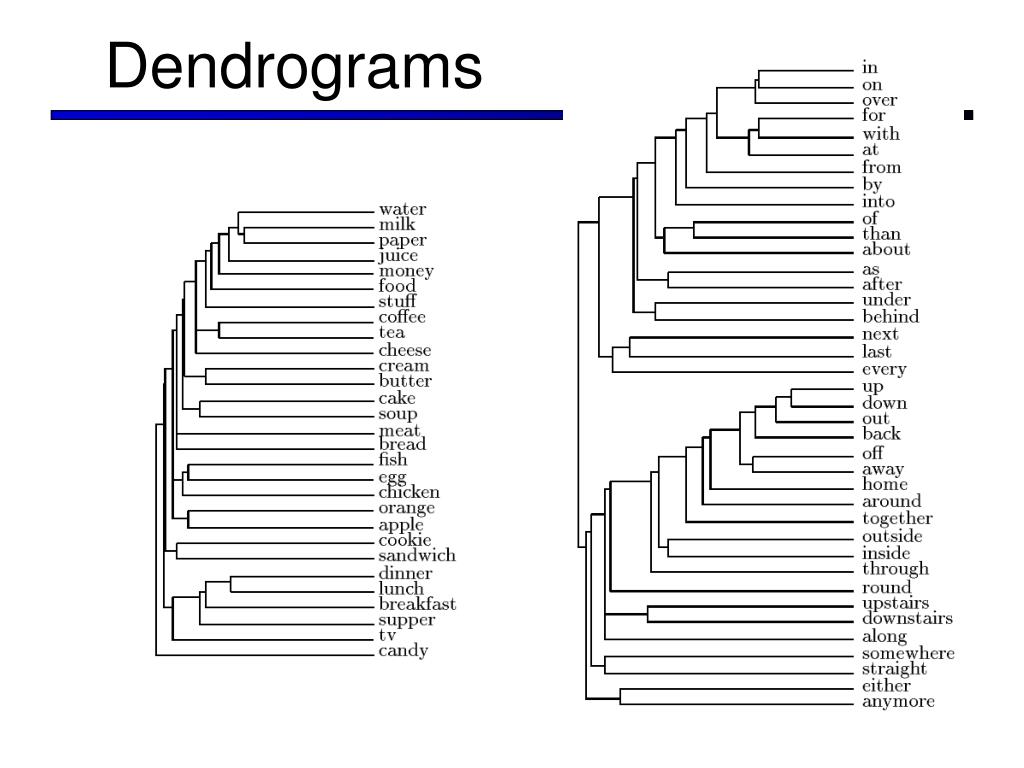 Dendrograms

water
milk
paper
juice
money
food
stuff
coffee
tea
cheese
cream
butter
cake
soup
meat
bread
fish
egg
chicken
orange
apple
cookie
sandwich
dinner
lunch
breakfast
supper
tv
candy

in
on
over
for
with
at
from
by
into
of
than
about
as
after
under
behind
next
last
every
up
down
out
back
off
away
home
around
together
outside
inside
through
round
upstairs
downstairs
along
somewhere
straight
either
anymore